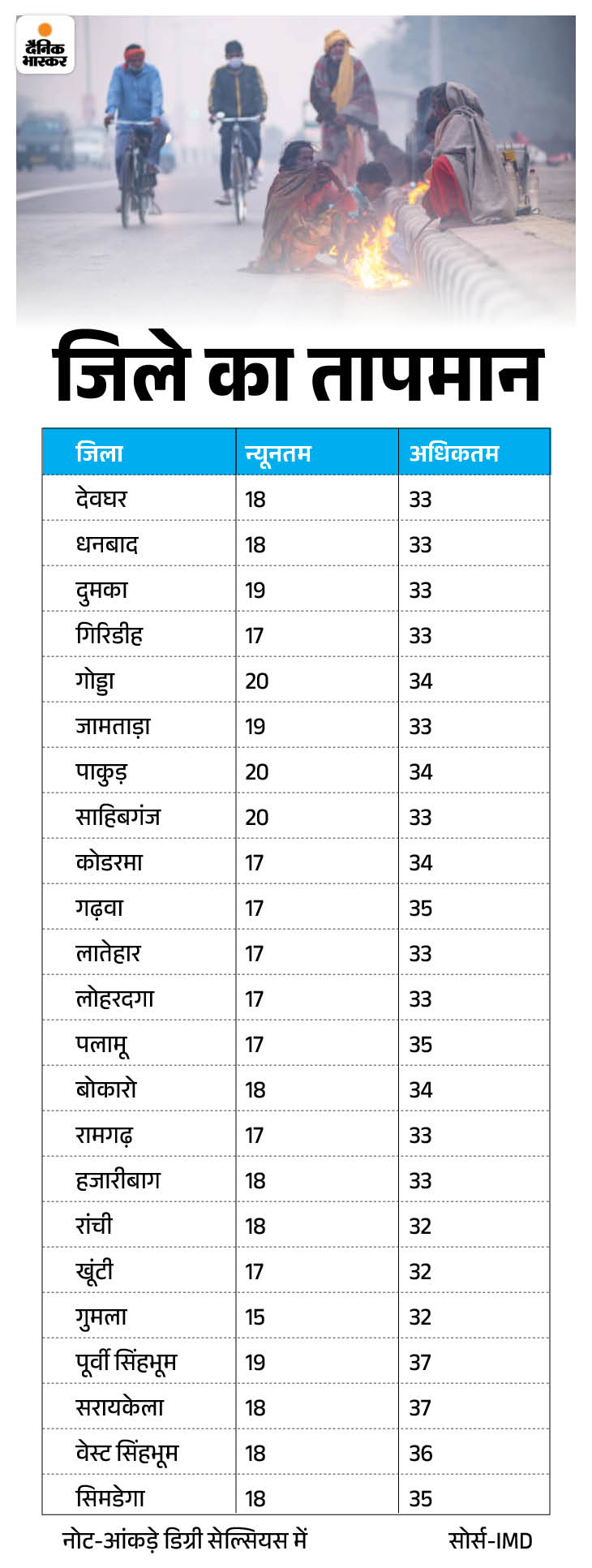 दैनिक भास्कर

जिले का तापमान

| जिला | न्यूनतम | अधिकतम |
|---|---|---|
| देवघर | 18 | 33 |
| धनबाद | 18 | 33 |
| दुमका | 19 | 33 |
| गिरिडीह | 17 | 33 |
| गोड्डा | 20 | 34 |
| जामताड़ा | 19 | 33 |
| पाकुड़ | 20 | 34 |
| साहिबगंज | 20 | 33 |
| कोडरमा | 17 | 34 |
| गढ़वा | 17 | 35 |
| लातेहार | 17 | 33 |
| लोहरदगा | 17 | 33 |
| पलामू | 17 | 35 |
| बोकारो | 18 | 34 |
| रामगढ़ | 17 | 33 |
| हजारीबाग | 18 | 33 |
| रांची | 18 | 32 |
| खूंटी | 17 | 32 |
| गुमला | 15 | 32 |
| पूर्वी सिंहभूम | 19 | 37 |
| सरायकेला | 18 | 37 |
| वेस्ट सिंहभूम | 18 | 36 |
| सिमडेगा | 18 | 35 |

नोट-आंकड़े डिग्री सेल्सियस में

सोर्स-IMD